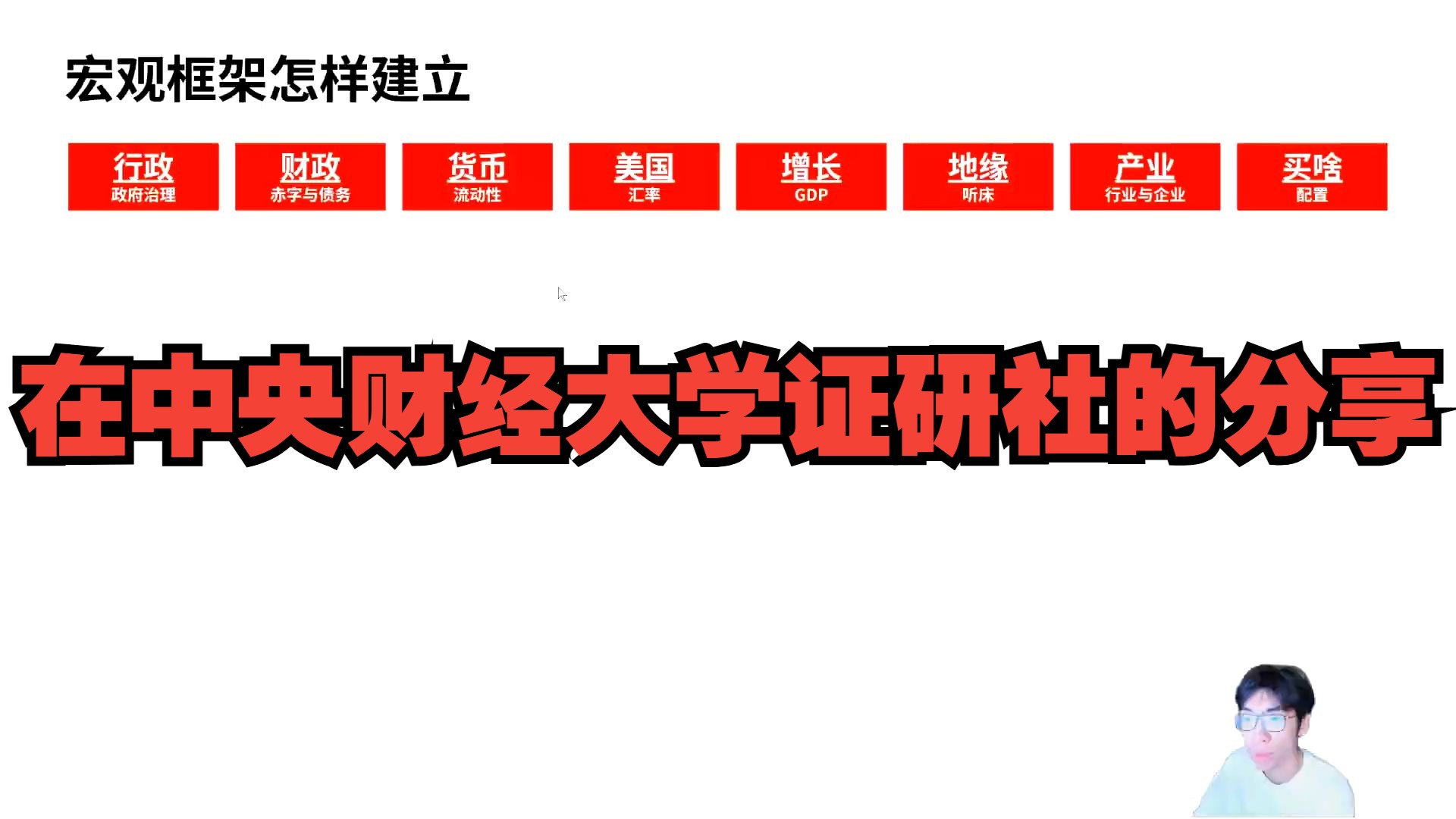 宏观框架怎样建立

行政
政府治理

财政
赤字与债务

货币
流动性

美国
汇率

增长
GDP

地缘
听床

产业
行业与企业

买啥
配置

在中央财经大学证研社的分享